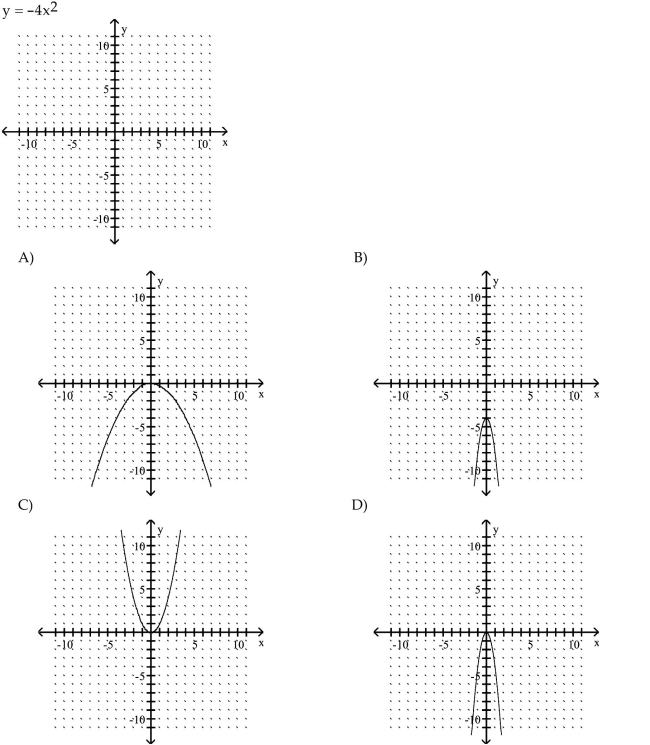 $y = -4x^2$

y
10
5
-10 -5 5 10 x
-5
-10

A)

y
10
5
-10 -5 5 10 x
-5
-10

B)

y
10
5
-10 -5 5 10 x
-5
-10

C)

y
10
5
-10 -5 5 10 x
-5
-10

D)

y
10
5
-10 -5 5 10 x
-5
-10